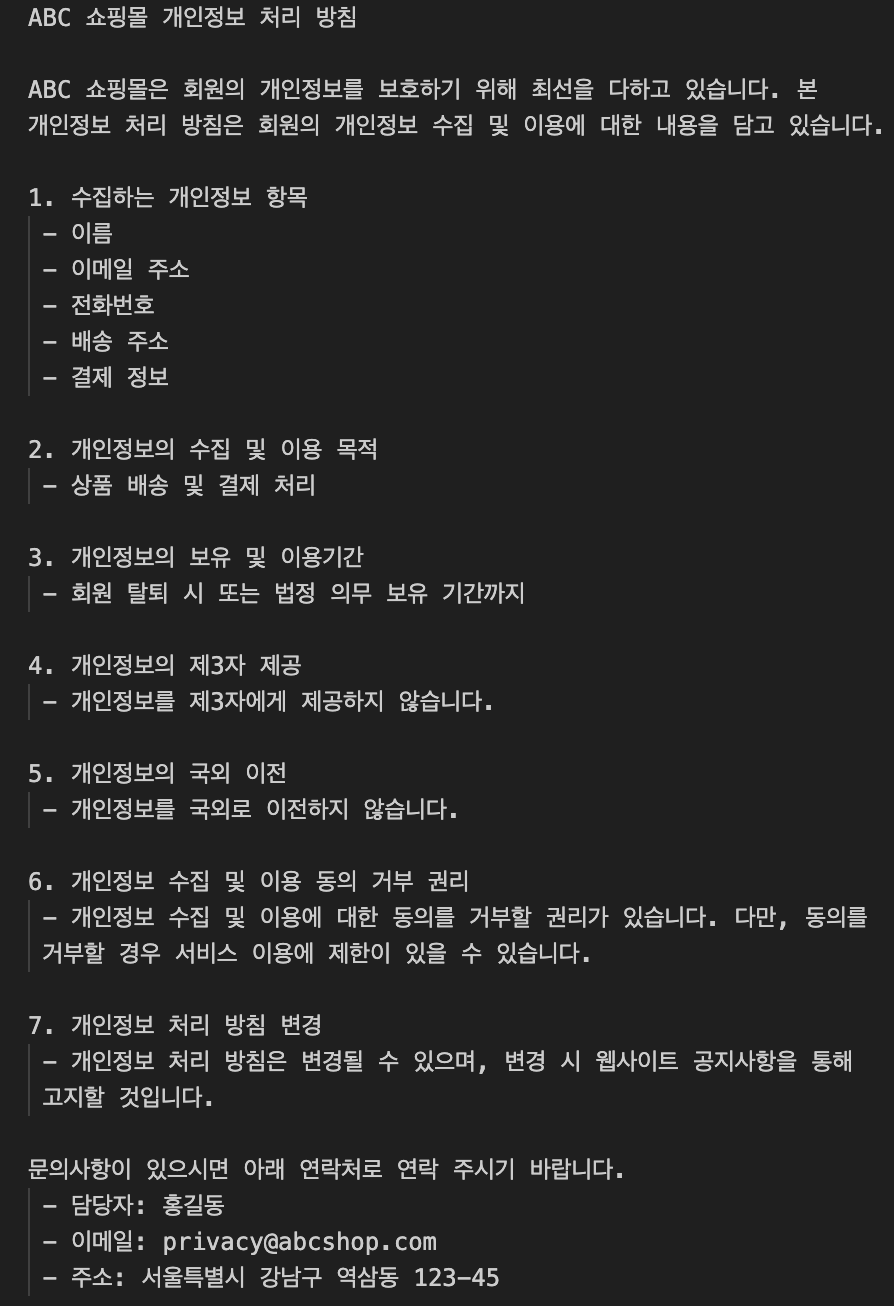 ABC 쇼핑몰 개인정보 처리 방침

ABC 쇼핑몰은 회원의 개인정보를 보호하기 위해 최선을 다하고 있습니다. 본 개인정보 처리 방침은 회원의 개인정보 수집 및 이용에 대한 내용을 담고 있습니다.

1. 수집하는 개인정보 항목
- 이름
- 이메일 주소
- 전화번호
- 배송 주소
- 결제 정보

2. 개인정보의 수집 및 이용 목적
- 상품 배송 및 결제 처리

3. 개인정보의 보유 및 이용기간
- 회원 탈퇴 시 또는 법정 의무 보유 기간까지

4. 개인정보의 제3자 제공
- 개인정보를 제3자에게 제공하지 않습니다.

5. 개인정보의 국외 이전
- 개인정보를 국외로 이전하지 않습니다.

6. 개인정보 수집 및 이용 동의 거부 권리
- 개인정보 수집 및 이용에 대한 동의를 거부할 권리가 있습니다. 다만, 동의를 거부할 경우 서비스 이용에 제한이 있을 수 있습니다.

7. 개인정보 처리 방침 변경
- 개인정보 처리 방침은 변경될 수 있으며, 변경 시 웹사이트 공지사항을 통해 고지할 것입니다.

문의사항이 있으시면 아래 연락처로 연락 주시기 바랍니다.
- 담당자: 홍길동
- 이메일: privacy@abcshop.com
- 주소: 서울특별시 강남구 역삼동 123-45